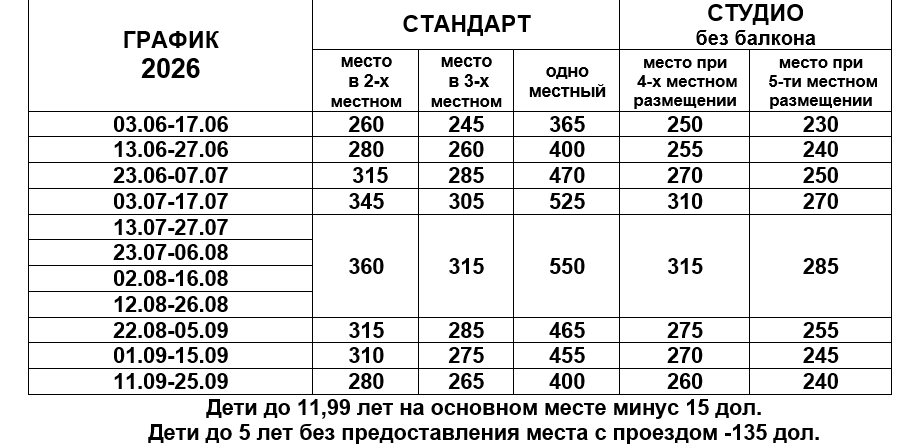 | ГРАФИК 2026 | СТАНДАРТ | | | СТУДИО без балкона | |
|---|---|---|---|---|---|
| | место в 2-х местном | место в 3-х местном | одно местный | место при 4-х местном размещении | место при 5-ти местном размещении |
| 03.06-17.06 | 260 | 245 | 365 | 250 | 230 |
| 13.06-27.06 | 280 | 260 | 400 | 255 | 240 |
| 23.06-07.07 | 315 | 285 | 470 | 270 | 250 |
| 03.07-17.07 | 345 | 305 | 525 | 310 | 270 |
| 13.07-27.07 | 360 | 315 | 550 | 315 | 285 |
| 23.07-06.08 | | | | | |
| 02.08-16.08 | | | | | |
| 12.08-26.08 | | | | | |
| 22.08-05.09 | 315 | 285 | 465 | 275 | 255 |
| 01.09-15.09 | 310 | 275 | 455 | 270 | 245 |
| 11.09-25.09 | 280 | 265 | 400 | 260 | 240 |

Дети до 11,99 лет на основном месте минус 15 дол.
Дети до 5 лет без предоставления места с проездом -135 дол.